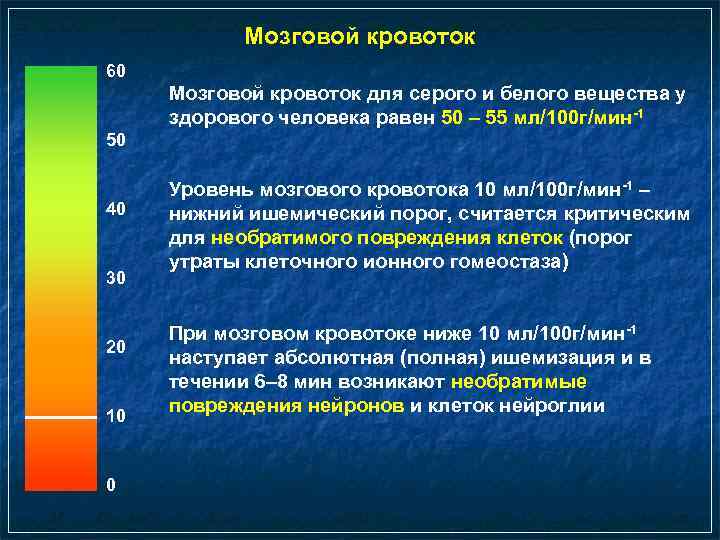 Мозговой кровоток

60

50

40

30

20

10

0

Мозговой кровоток для серого и белого вещества у здорового человека равен 50 – 55 мл/100г/мин$^{-1}$

Уровень мозгового кровотока 10 мл/100г/мин$^{-1}$ – нижний ишемический порог, считается критическим для необратимого повреждения клеток (порог утраты клеточного ионного гомеостаза)

При мозговом кровотоке ниже 10 мл/100г/мин$^{-1}$ наступает абсолютная (полная) ишемизация и в течении 6–8 мин возникают необратимые повреждения нейронов и клеток нейроглии